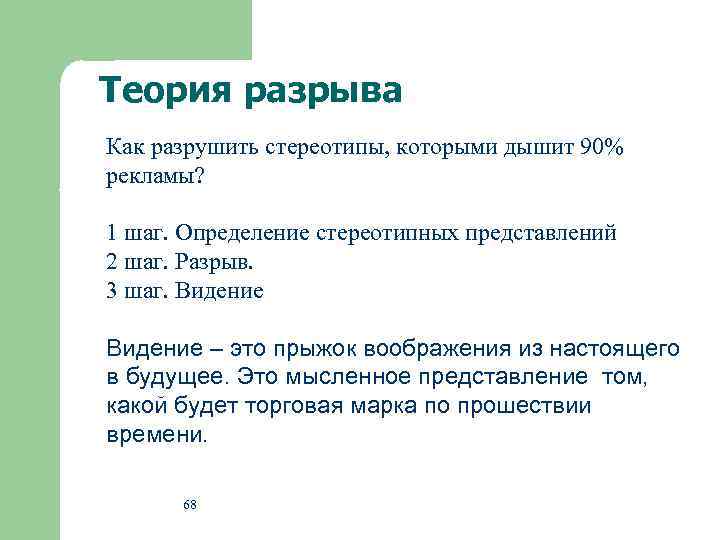 Теория разрыва

Как разрушить стереотипы, которыми дышит 90% рекламы?

1 шаг. Определение стереотипных представлений
2 шаг. Разрыв.
3 шаг. Видение

Видение – это прыжок воображения из настоящего в будущее. Это мысленное представление том, какой будет торговая марка по прошествии времени.

68